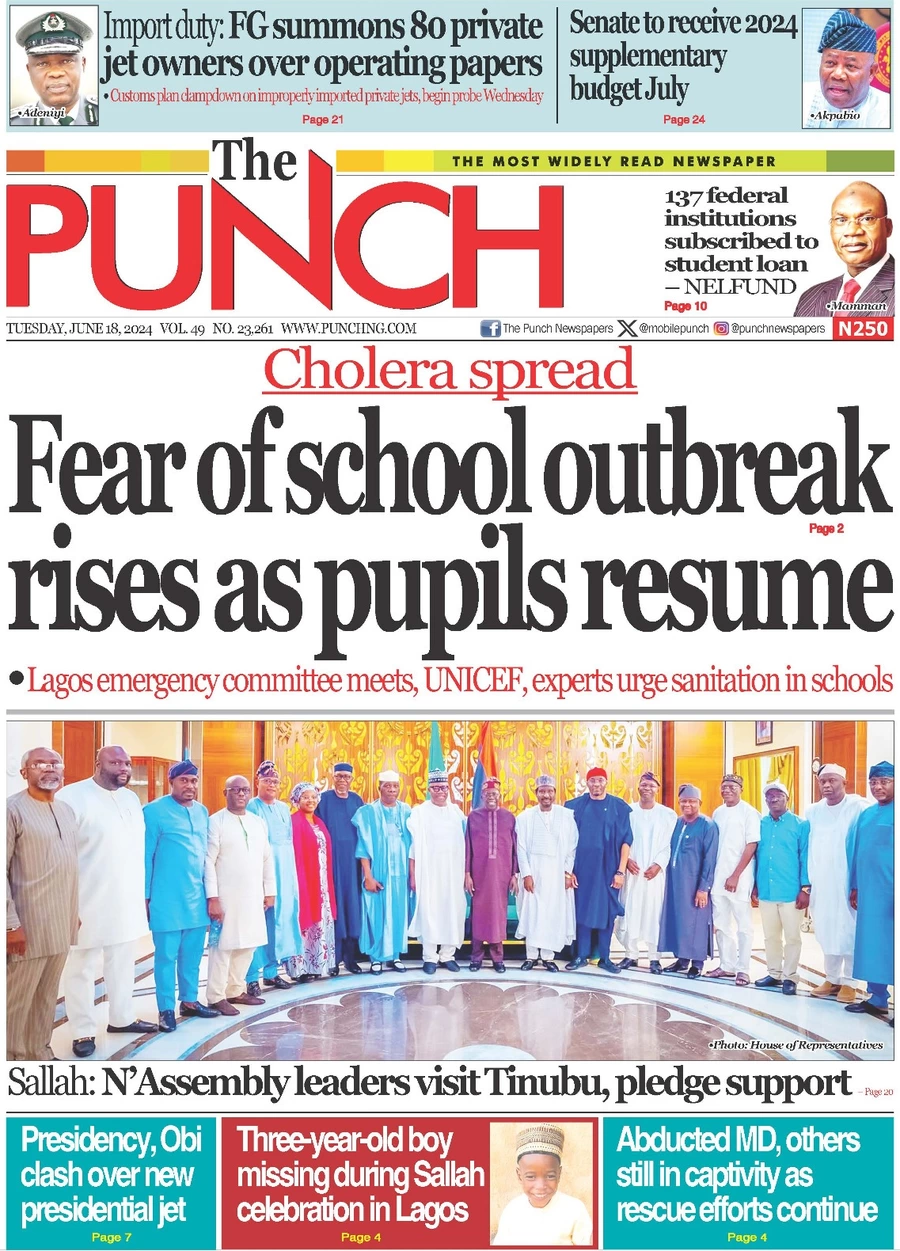 •Adeniyi

Import duty: FG summons 80 private jet owners over operating papers

• Customs plan clampdown on improperly imported private jets, begin probe Wednesday

Page 21

Senate to receive 2024 supplementary budget July

Page 24

•Akpabio

The PUNCH

THE MOST WIDELY READ NEWSPAPER

137 federal institutions subscribed to student loan – NELFUND

Page 10

•Mamman

TUESDAY, JUNE 18, 2024 VOL. 49 NO. 23,261 WWW.PUNCHNG.COM

The Punch Newspapers @mobilepunch @punchnewspapers N250

Cholera spread

Fear of school outbreak rises as pupils resume

Page 2

• Lagos emergency committee meets, UNICEF, experts urge sanitation in schools

•Photo: House of Representatives

Sallah: N'Assembly leaders visit Tinubu, pledge support

– Page 20

Presidency, Obi clash over new presidential jet

Page 7

Three-year-old boy missing during Sallah celebration in Lagos

Page 4

Abducted MD, others still in captivity as rescue efforts continue

Page 4